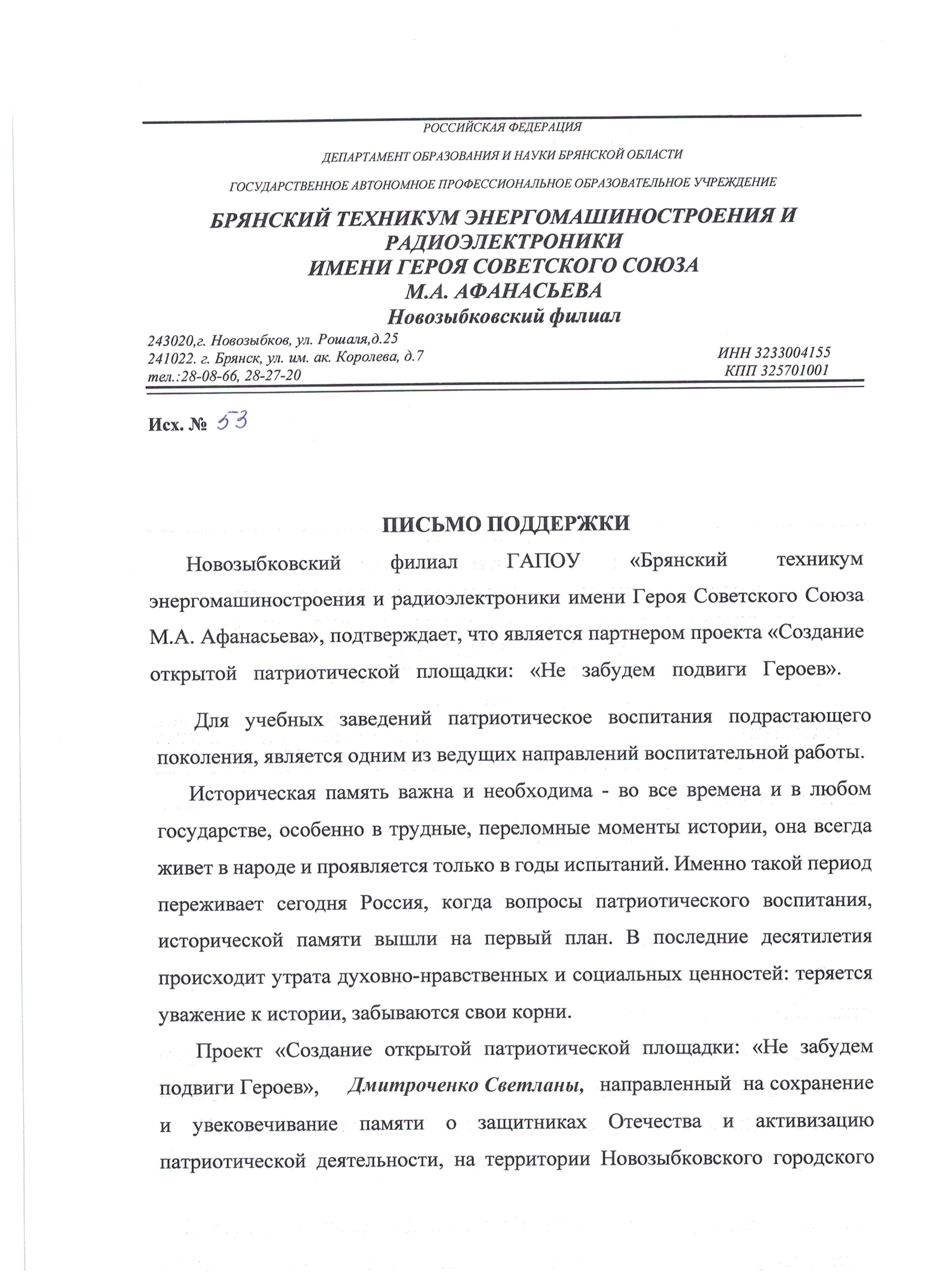 РОССИЙСКАЯ ФЕДЕРАЦИЯ

ДЕПАРТАМЕНТ ОБРАЗОВАНИЯ И НАУКИ БРЯНСКОЙ ОБЛАСТИ

ГОСУДАРСТВЕННОЕ АВТОНОМНОЕ ПРОФЕССИОНАЛЬНОЕ ОБРАЗОВАТЕЛЬНОЕ УЧРЕЖДЕНИЕ

БРЯНСКИЙ ТЕХНИКУМ ЭНЕРГОМАШИНОСТРОЕНИЯ И РАДИОЭЛЕКТРОНИКИ
ИМЕНИ ГЕРОЯ СОВЕТСКОГО СОЮЗА
М.А. АФАНАСЬЕВА
Новозыбковский филиал

243020,г. Новозыбков, ул. Рошаля,д.25
241022. г. Брянск, ул. им. ак. Королева, д.7
тел.:28-08-66, 28-27-20

ИНН 3233004155
КПП 325701001

Исх. № 53

ПИСЬМО ПОДДЕРЖКИ

Новозыбковский филиал ГАПОУ «Брянский техникум энергомашиностроения и радиоэлектроники имени Героя Советского Союза М.А. Афанасьева», подтверждает, что является партнером проекта «Создание открытой патриотической площадки: «Не забудем подвиги Героев».

Для учебных заведений патриотическое воспитания подрастающего поколения, является одним из ведущих направлений воспитательной работы.

Историческая память важна и необходима - во все времена и в любом государстве, особенно в трудные, переломные моменты истории, она всегда живет в народе и проявляется только в годы испытаний. Именно такой период переживает сегодня Россия, когда вопросы патриотического воспитания, исторической памяти вышли на первый план. В последние десятилетия происходит утрата духовно-нравственных и социальных ценностей: теряется уважение к истории, забываются свои корни.

Проект «Создание открытой патриотической площадки: «Не забудем подвиги Героев», Дмитроченко Светланы, направленный на сохранение и увековечивание памяти о защитниках Отечества и активизацию патриотической деятельности, на территории Новозыбковского городского